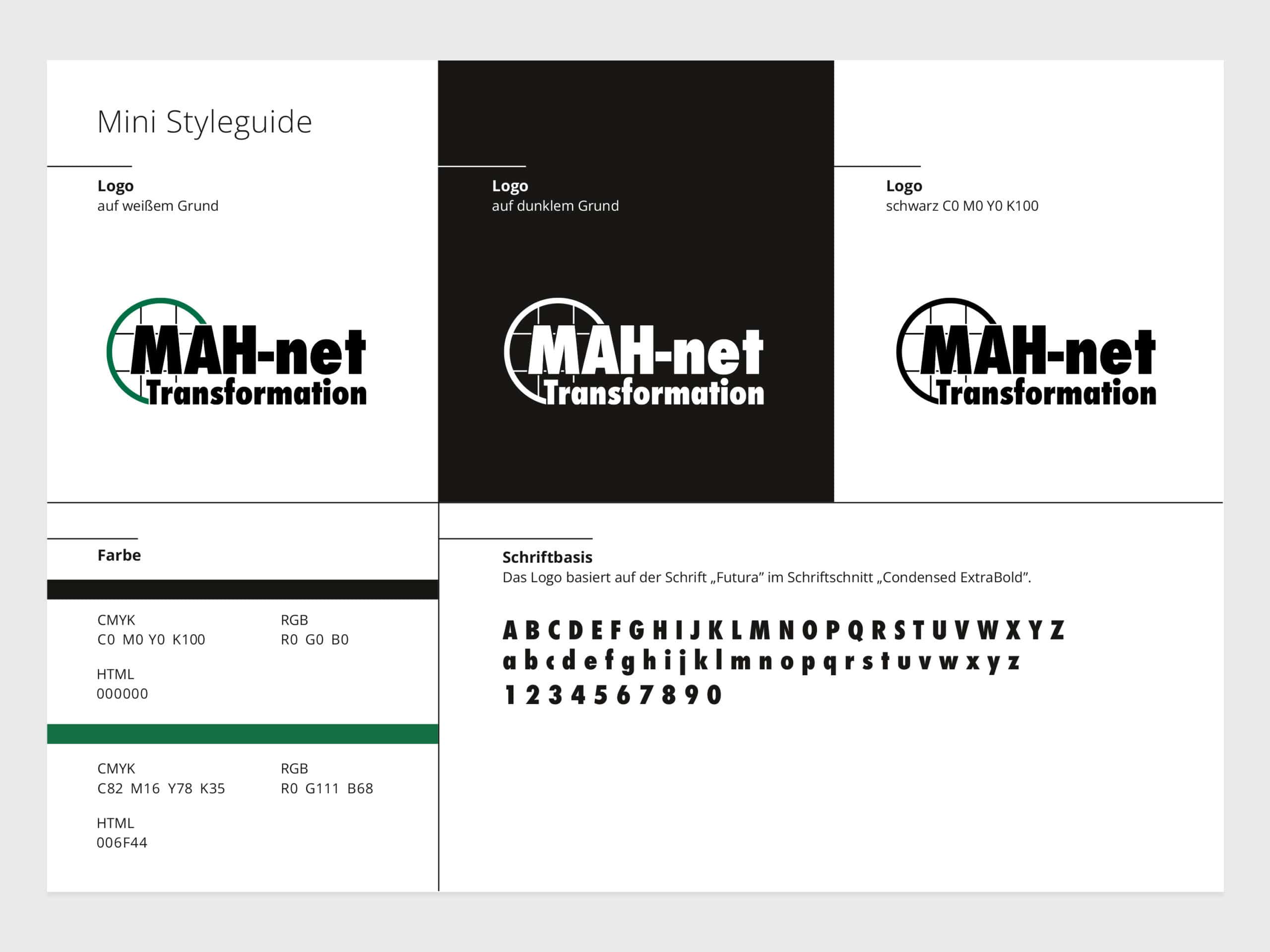 Mini Styleguide

Logo
auf weißem Grund

MAH-net
Transformation

Logo
auf dunklem Grund

MAH-net
Transformation

Logo
schwarz C0 M0 Y0 K100

MAH-net
Transformation

Farbe

CMYK
C0 M0 Y0 K100

RGB
R0 G0 B0

HTML
000000

CMYK
C82 M16 Y78 K35

RGB
R0 G111 B68

HTML
006F44

Schriftbasis
Das Logo basiert auf der Schrift „Futura" im Schriftschnitt „Condensed ExtraBold".

A B C D E F G H I J K L M N O P Q R S T U V W X Y Z
a b c d e f g h i j k l m n o p q r s t u v w x y z
1 2 3 4 5 6 7 8 9 0